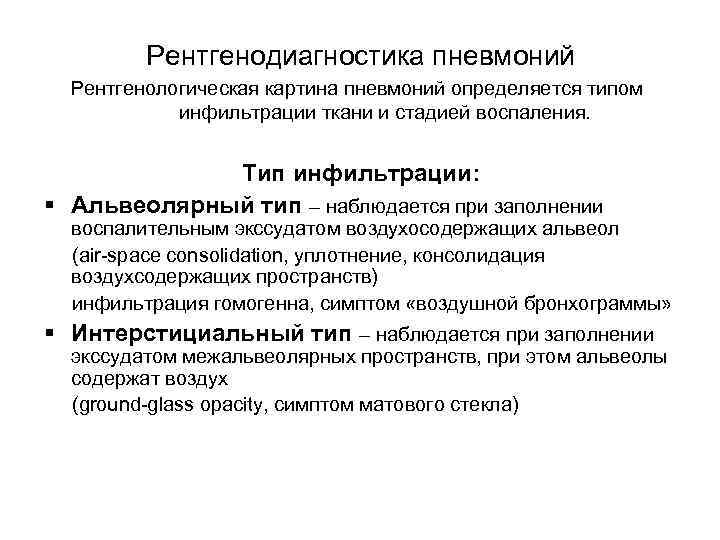 Рентгенодиагностика пневмоний

Рентгенологическая картина пневмоний определяется типом инфильтрации ткани и стадией воспаления.

Тип инфильтрации:

▪ Альвеолярный тип – наблюдается при заполнении воспалительным экссудатом воздухосодержащих альвеол

(air-space consolidation, уплотнение, консолидация воздухсодержащих пространств)

инфильтрация гомогенна, симптом «воздушной бронхограммы»

▪ Интерстициальный тип – наблюдается при заполнении экссудатом межальвеолярных пространств, при этом альвеолы содержат воздух

(ground-glass opacity, симптом матового стекла)